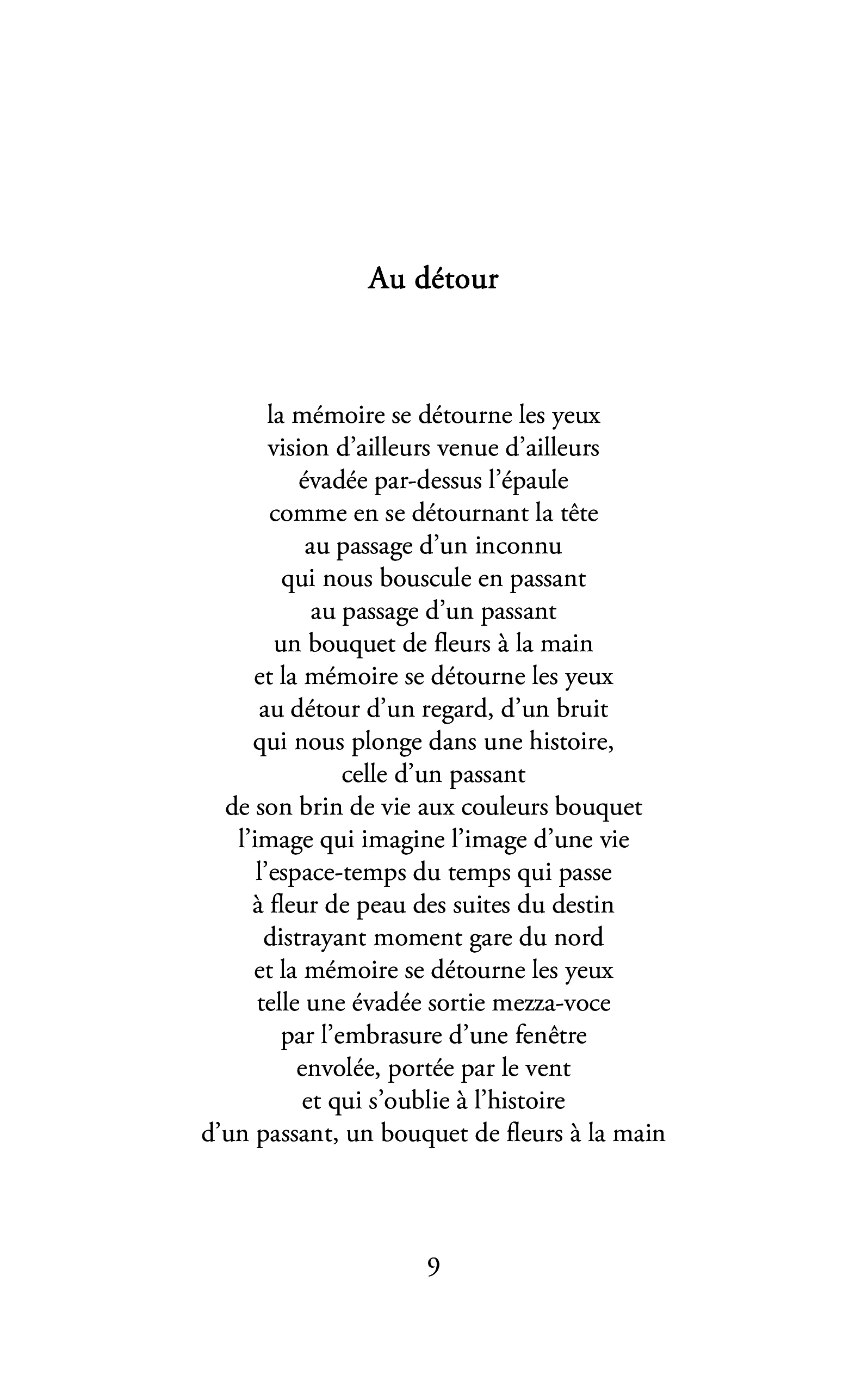 Au détour

la mémoire se détourne les yeux
vision d'ailleurs venue d'ailleurs
évadée par-dessus l'épaule
comme en se détournant la tête
au passage d'un inconnu
qui nous bouscule en passant
au passage d'un passant
un bouquet de fleurs à la main
et la mémoire se détourne les yeux
au détour d'un regard, d'un bruit
qui nous plonge dans une histoire,
celle d'un passant
de son brin de vie aux couleurs bouquet
l'image qui imagine l'image d'une vie
l'espace-temps du temps qui passe
à fleur de peau des suites du destin
distrayant moment gare du nord
et la mémoire se détourne les yeux
telle une évadée sortie mezza-voce
par l'embrasure d'une fenêtre
envolée, portée par le vent
et qui s'oublie à l'histoire
d'un passant, un bouquet de fleurs à la main

9